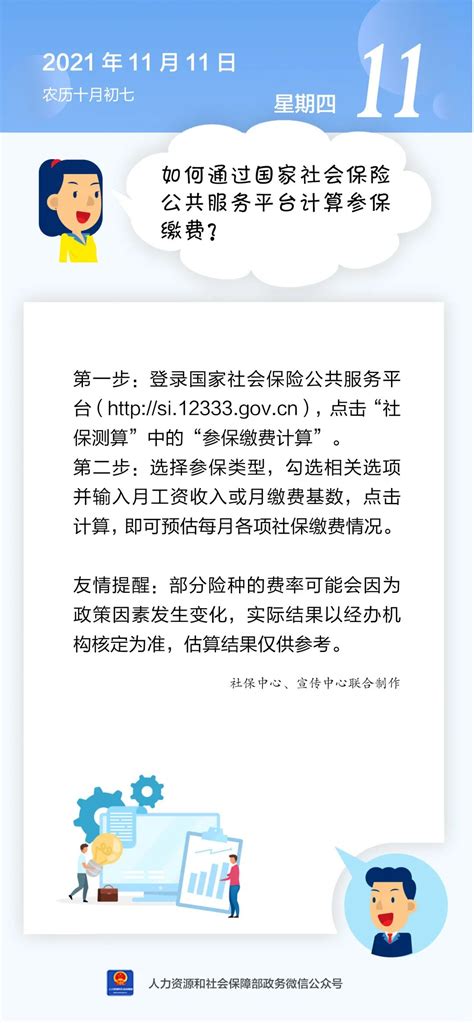 2021 年 11 月 11 日
农历十月初七

星期四

11

如何通过国家社会保险公共服务平台计算参保缴费？

第一步：登录国家社会保险公共服务平台（http://si.12333.gov.cn），点击“社保测算”中的“参保缴费计算”。
第二步：选择参保类型，勾选相关选项并输入月工资收入或月缴费基数，点击计算，即可预估每月各项社保缴费情况。

友情提醒：部分险种的费率可能会因为政策因素发生变化，实际结果以经办机构核定为准，估算结果仅供参考。

社保中心、宣传中心联合制作

人力资源和社会保障部政务微信公众号